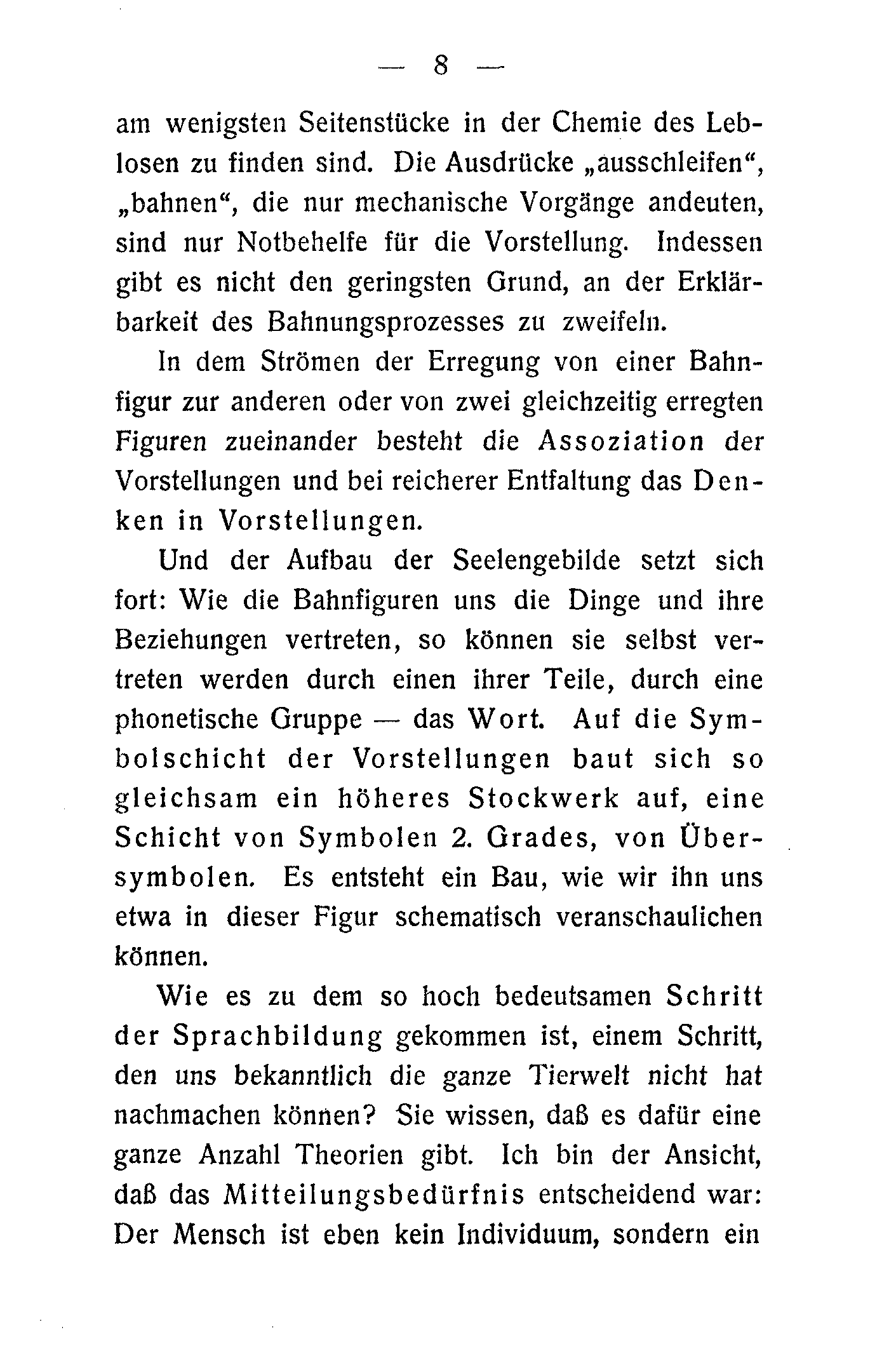 — 8 —

am wenigsten Seitenstücke in der Chemie des Leblosen zu finden sind. Die Ausdrücke „ausschleifen“, „bahnen“, die nur mechanische Vorgänge andeuten, sind nur Notbehelfe für die Vorstellung. Indessen gibt es nicht den geringsten Grund, an der Erklärbarkeit des Bahnungsprozesses zu zweifeln.

In dem Strömen der Erregung von einer Bahnfigur zur anderen oder von zwei gleichzeitig erregten Figuren zueinander besteht die Assoziation der Vorstellungen und bei reicherer Entfaltung das Denken in Vorstellungen.

Und der Aufbau der Seelengebilde setzt sich fort: Wie die Bahnfiguren uns die Dinge und ihre Beziehungen vertreten, so können sie selbst vertreten werden durch einen ihrer Teile, durch eine phonetische Gruppe — das Wort. Auf die Symbolschicht der Vorstellungen baut sich so gleichsam ein höheres Stockwerk auf, eine Schicht von Symbolen 2. Grades, von Übersymbolen. Es entsteht ein Bau, wie wir ihn uns etwa in dieser Figur schematisch veranschaulichen können.

Wie es zu dem so hoch bedeutsamen Schritt der Sprachbildung gekommen ist, einem Schritt, den uns bekanntlich die ganze Tierwelt nicht hat nachmachen können? Sie wissen, daß es dafür eine ganze Anzahl Theorien gibt. Ich bin der Ansicht, daß das Mitteilungsbedürfnis entscheidend war: Der Mensch ist eben kein Individuum, sondern ein